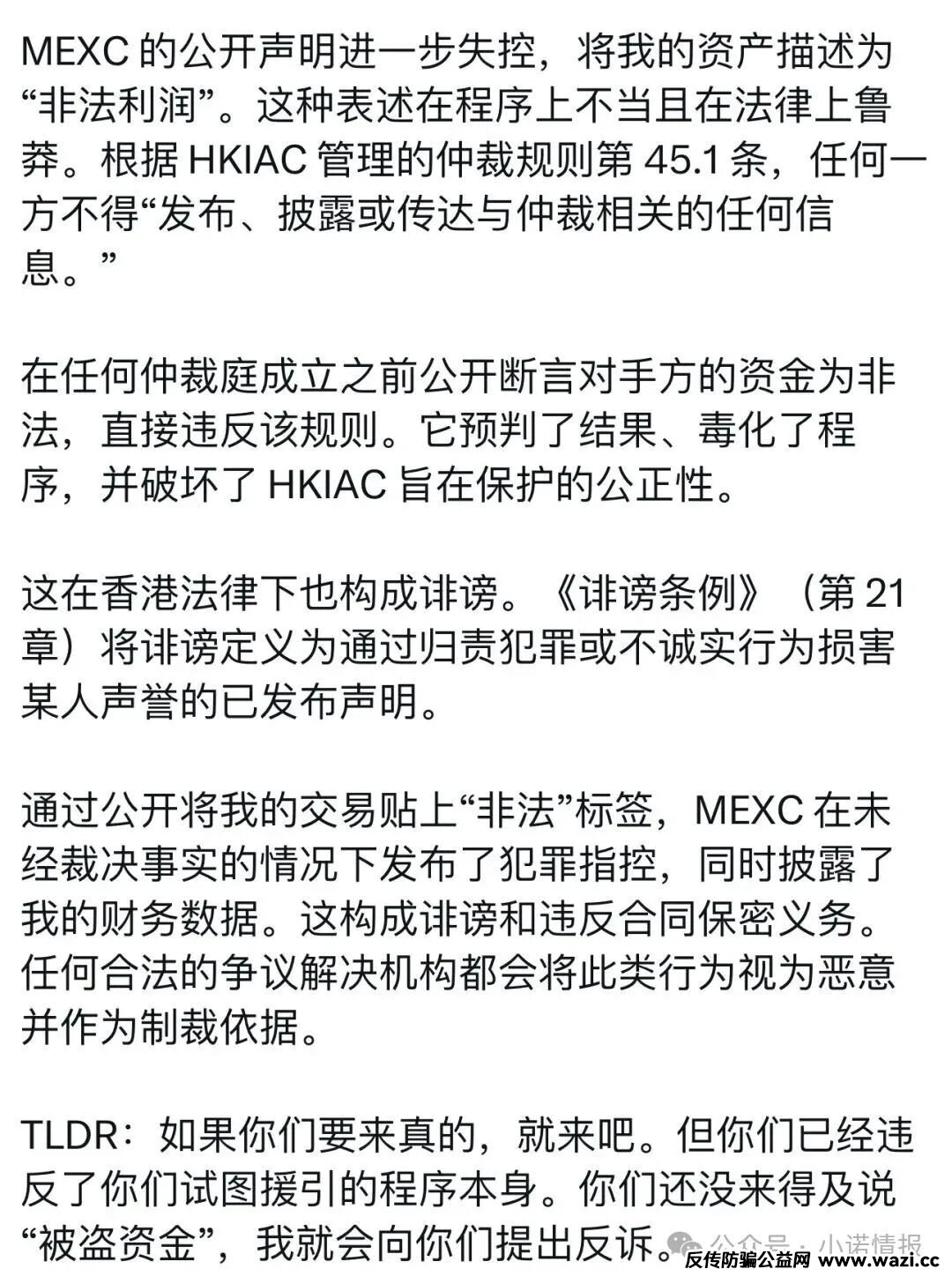 MEXC 的公开声明进一步失控，将我的资产描述为“非法利润”。这种表述在程序上不当且在法律上鲁莽。根据 HKIAC 管理的仲裁规则第 45.1 条，任何一方不得“发布、披露或传达与仲裁相关的任何信息。”

在任何仲裁庭成立之前公开断言对手方的资金为非法，直接违反该规则。它预判了结果、毒化了程序，并破坏了 HKIAC 旨在保护的公正性。

这在香港法律下也构成诽谤。《诽谤条例》（第 21 章）将诽谤定义为通过归责犯罪或不诚实行为损害某人声誉的已发布声明。

通过公开将我的交易贴上“非法”标签，MEXC 在未经裁决事实的情况下发布了犯罪指控，同时披露了我的财务数据。这构成诽谤和违反合同保密义务。任何合法的争议解决机构都会将此类行为视为恶意并作为制裁依据。

TLDR：如果你们要来真的，就来吧。但你们已经违反了你们试图援引的程序本身。你们还没来得及说“被盗资金”，我就会向你们提出反诉。

公众号 · 小诺情报
反传防骗公益网 www.wazi.cc